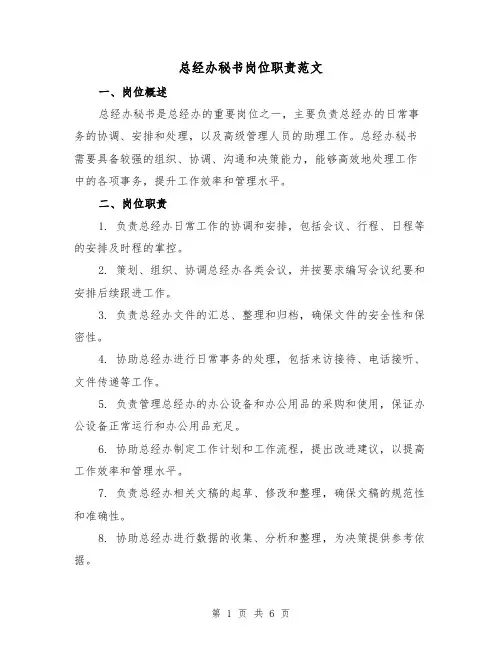 总经办秘书岗位职责范文

一、岗位概述

总经办秘书是总经办的重要岗位之一，主要负责总经办的日常事务的协调、安排和处理，以及高级管理人员的助理工作。总经办秘书需要具备较强的组织、协调、沟通和决策能力，能够高效地处理工作中的各项事务，提升工作效率和管理水平。

二、岗位职责

1. 负责总经办日常工作的协调和安排，包括会议、行程、日程等的安排及时程的掌控。

2. 策划、组织、协调总经办各类会议，并按要求编写会议纪要和安排后续跟进工作。

3. 负责总经办文件的汇总、整理和归档，确保文件的安全性和保密性。

4. 协助总经办进行日常事务的处理，包括来访接待、电话接听、文件传递等工作。

5. 负责管理总经办的办公设备和办公用品的采购和使用，保证办公设备正常运行和办公用品充足。

6. 协助总经办制定工作计划和工作流程，提出改进建议，以提高工作效率和管理水平。

7. 负责总经办相关文稿的起草、修改和整理，确保文稿的规范性和准确性。

8. 协助总经办进行数据的收集、分析和整理，为决策提供参考依据。

第 1 页 共 6 页